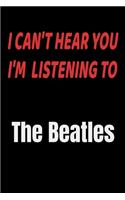 I CAN'T HEAR YOU I'M LISTENING TO

The Beatles